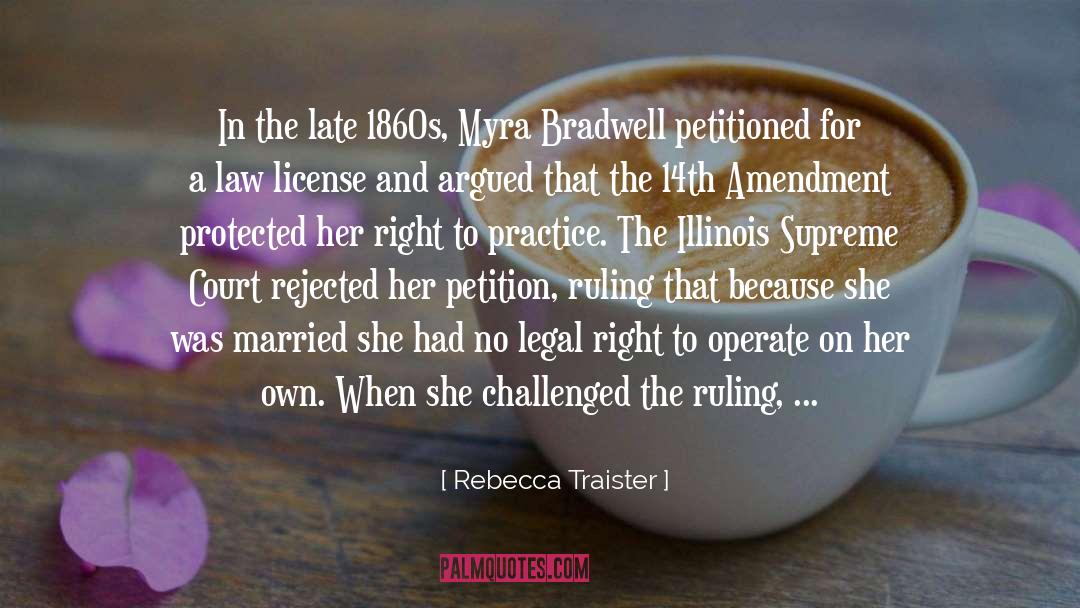 In the late 1860s, Myra Bradwell petitioned for a law license and argued that the 14th Amendment protected her right to practice. The Illinois Supreme Court rejected her petition, ruling that because she was married she had no legal right to operate on her own. When she challenged the ruling, ...

[ Rebecca Traister ]

PALMQUOTES.COM